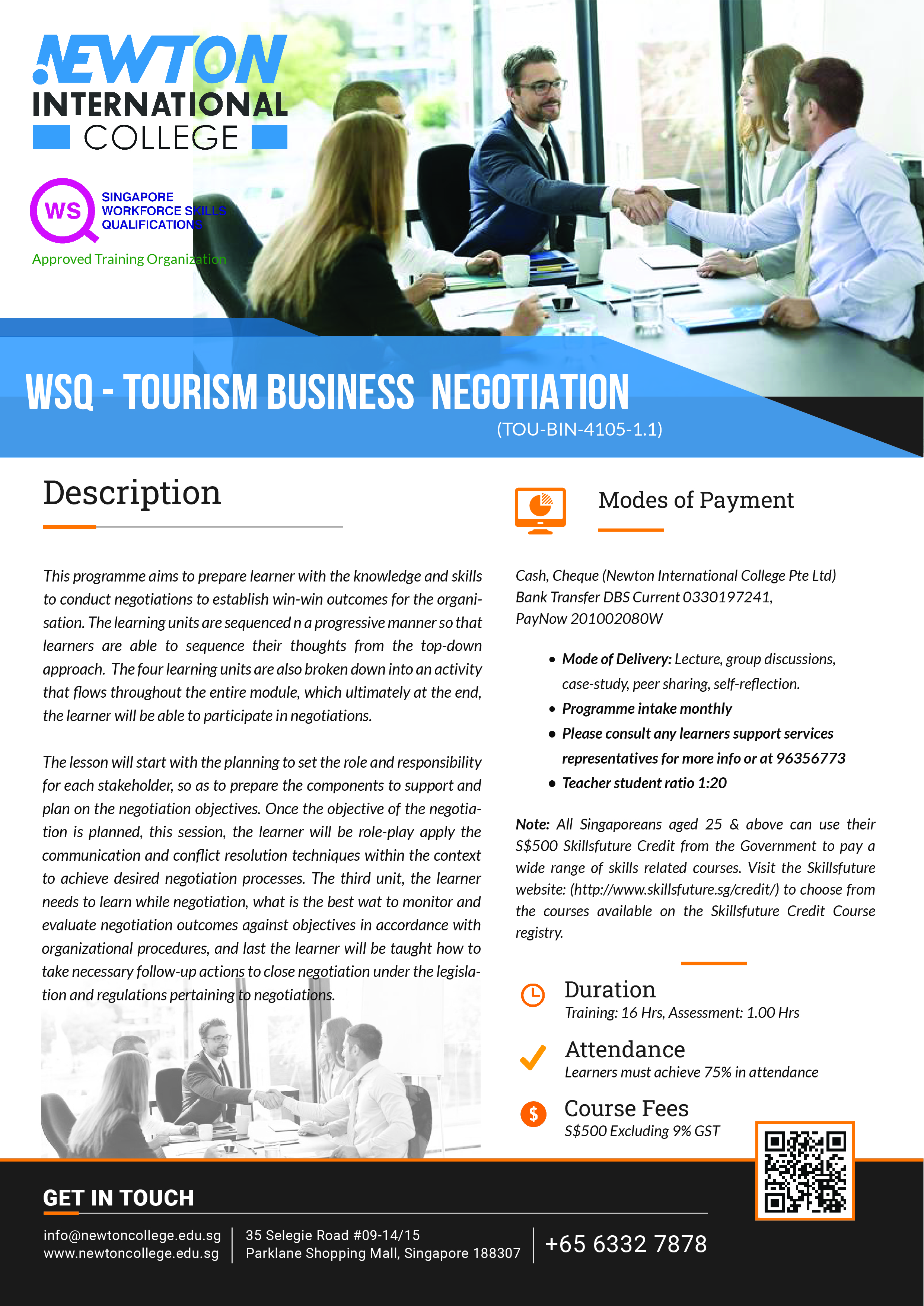 NEWTON INTERNATIONAL COLLEGE

WS SINGAPORE WORKFORCE SKILLS QUALIFICATIONS

Approved Training Organization

WSQ - TOURISM BUSINESS NEGOTIATION

(TOU-BIN-4105-1.1)

Description

This programme aims to prepare learner with the knowledge and skills to conduct negotiations to establish win-win outcomes for the organisation. The learning units are sequenced n a progressive manner so that learners are able to sequence their thoughts from the top-down approach. The four learning units are also broken down into an activity that flows throughout the entire module, which ultimately at the end, the learner will be able to participate in negotiations.

The lesson will start with the planning to set the role and responsibility for each stakeholder, so as to prepare the components to support and plan on the negotiation objectives. Once the objective of the negotiation is planned, this session, the learner will be role-play apply the communication and conflict resolution techniques within the context to achieve desired negotiation processes. The third unit, the learner needs to learn while negotiation, what is the best wat to monitor and evaluate negotiation outcomes against objectives in accordance with organizational procedures, and last the learner will be taught how to take necessary follow-up actions to close negotiation under the legislation and regulations pertaining to negotiations.

Modes of Payment

Cash, Cheque (Newton International College Pte Ltd)
Bank Transfer DBS Current 0330197241,
PayNow 201002080W

• Mode of Delivery: Lecture, group discussions, case-study, peer sharing, self-reflection.
• Programme intake monthly
• Please consult any learners support services representatives for more info or at 96356773
• Teacher student ratio 1:20

Note: All Singaporeans aged 25 & above can use their S$500 Skillsfuture Credit from the Government to pay a wide range of skills related courses. Visit the Skillsfuture website: (http://www.skillsfuture.sg/credit/) to choose from the courses available on the Skillsfuture Credit Course registry.

Duration
Training: 16 Hrs, Assessment: 1.00 Hrs

Attendance
Learners must achieve 75% in attendance

Course Fees
S$500 Excluding 9% GST

GET IN TOUCH

info@newtoncollege.edu.sg
www.newtoncollege.edu.sg

35 Selegie Road #09-14/15
Parklane Shopping Mall, Singapore 188307

+65 6332 7878